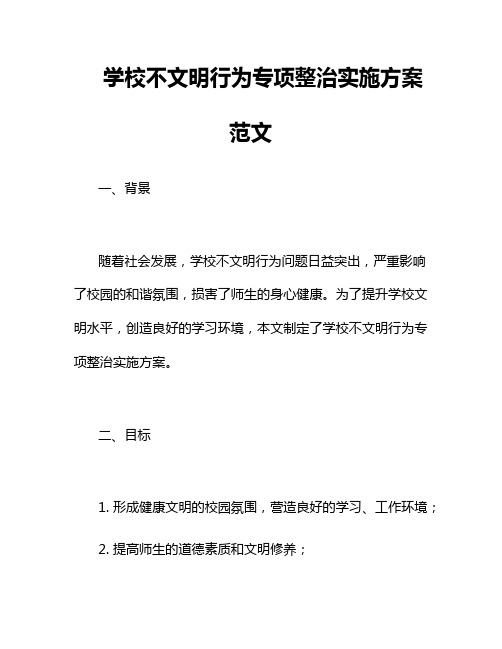 学校不文明行为专项整治实施方案范文

一、背景

随着社会发展，学校不文明行为问题日益突出，严重影响了校园的和谐氛围，损害了师生的身心健康。为了提升学校文明水平，创造良好的学习环境，本文制定了学校不文明行为专项整治实施方案。

二、目标

1. 形成健康文明的校园氛围，营造良好的学习、工作环境；

2. 提高师生的道德素质和文明修养；